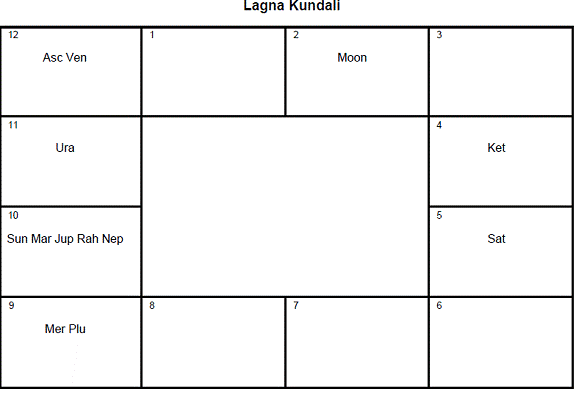 Lagna Kundali

| 12 Asc Ven | 1 | 2 Moon | 3 |
|---|---|---|---|
| 11 Ura | | | 4 Ket |
| 10 Sun Mar Jup Rah Nep | | | 5 Sat |
| 9 Mer Plu | 8 | 7 | 6 |